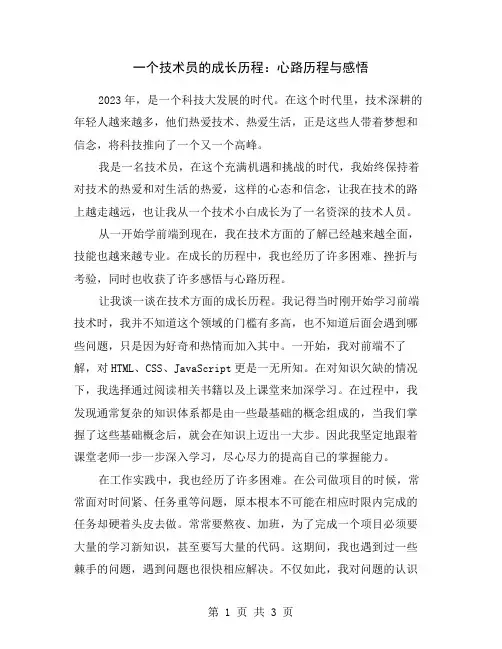 一个技术员的成长历程：心路历程与感悟

2023年，是一个科技大发展的时代。在这个时代里，技术深耕的年轻人越来越多，他们热爱技术、热爱生活，正是这些人带着梦想和信念，将科技推向了一个又一个高峰。

我是一名技术员，在这个充满机遇和挑战的时代，我始终保持着对技术的热爱和对生活的热爱，这样的心态和信念，让我在技术的路上越走越远，也让我从一个技术小白成长为了一名资深的技术人员。

从一开始学前端到现在，我在技术方面的了解已经越来越全面，技能也越来越专业。在成长的历程中，我也经历了许多困难、挫折与考验，同时也收获了许多感悟与心路历程。

让我谈一谈在技术方面的成长历程。我记得当时刚开始学习前端技术时，我并不知道这个领域的门槛有多高，也不知道后面会遇到哪些问题，只是因为好奇和热情而加入其中。一开始，我对前端不了解，对HTML、CSS、JavaScript更是一无所知。在对知识欠缺的情况下，我选择通过阅读相关书籍以及上课堂来加深学习。在过程中，我发现通常复杂的知识体系都是由一些最基础的概念组成的，当我们掌握了这些基础概念后，就会在知识上迈出一大步。因此我坚定地跟着课堂老师一步一步深入学习，尽心尽力的提高自己的掌握能力。

在工作实践中，我也经历了许多困难。在公司做项目的时候，常常面对时间紧、任务重等问题，原本根本不可能在相应时限内完成的任务却硬着头皮去做。常常要熬夜、加班，为了完成一个项目必须要大量的学习新知识，甚至要写大量的代码。这期间，我也遇到过一些棘手的问题，遇到问题也很快相应解决。不仅如此，我对问题的认识

第 1 页 共 3 页